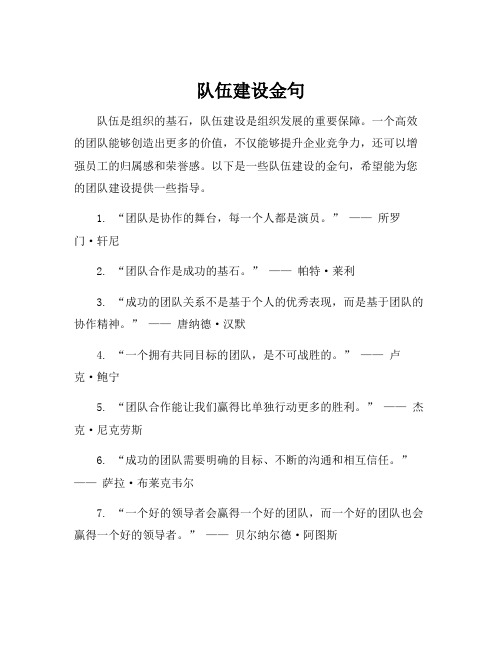 队伍建设金句

队伍是组织的基石，队伍建设是组织发展的重要保障。一个高效的团队能够创造出更多的价值，不仅能够提升企业竞争力，还可以增强员工的归属感和荣誉感。以下是一些队伍建设的金句，希望能为您的团队建设提供一些指导。

1. “团队是协作的舞台，每一个人都是演员。” —— 所罗门·轩尼

2. “团队合作是成功的基石。” —— 帕特·莱利

3. “成功的团队关系不是基于个人的优秀表现，而是基于团队的协作精神。” —— 唐纳德·汉默

4. “一个拥有共同目标的团队，是不可战胜的。” —— 卢克·鲍宁

5. “团队合作能让我们赢得比单独行动更多的胜利。” —— 杰克·尼克劳斯

6. “成功的团队需要明确的目标、不断的沟通和相互信任。” —— 萨拉·布莱克韦尔

7. “一个好的领导者会赢得一个好的团队，而一个好的团队也会赢得一个好的领导者。” —— 贝尔纳尔德·阿图斯